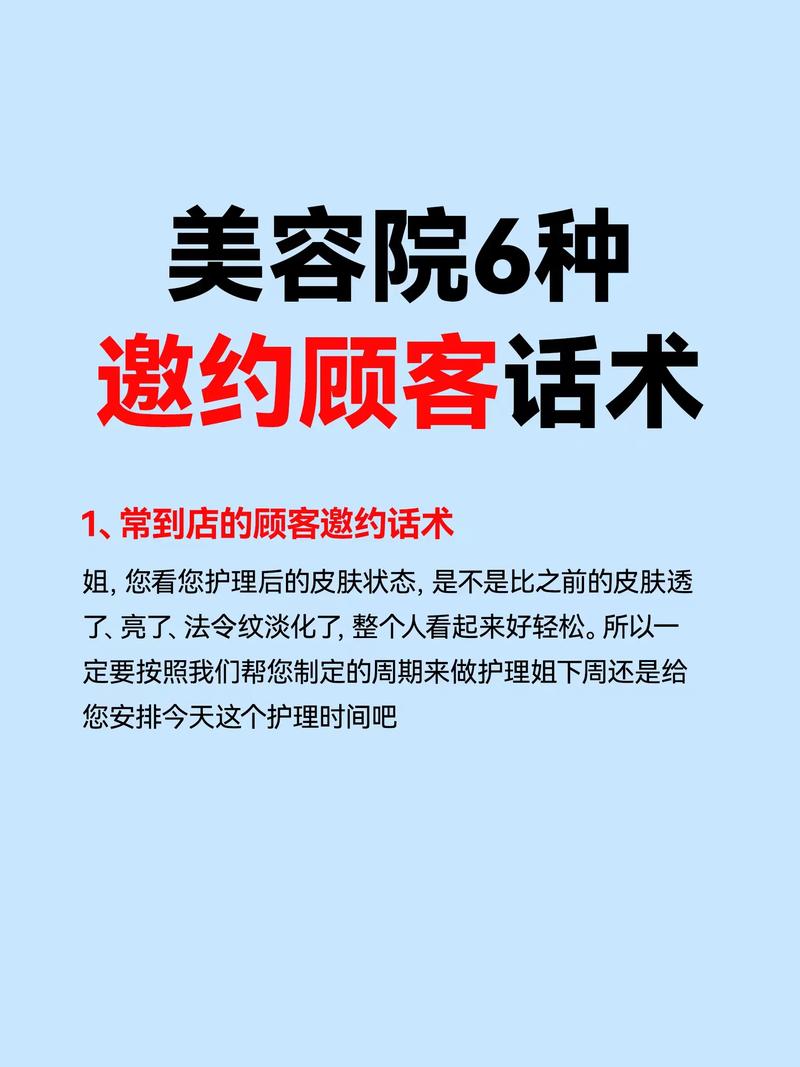 美容院6种
邀约顾客话术

1、常到店的顾客邀约话术

姐, 您看您护理后的皮肤状态, 是不是比之前的皮肤透了、亮了、法令纹淡化了, 整个人看起来好轻松。所以一定要按照我们帮您制定的周期来做护理姐下周还是给您安排今天这个护理时间吧